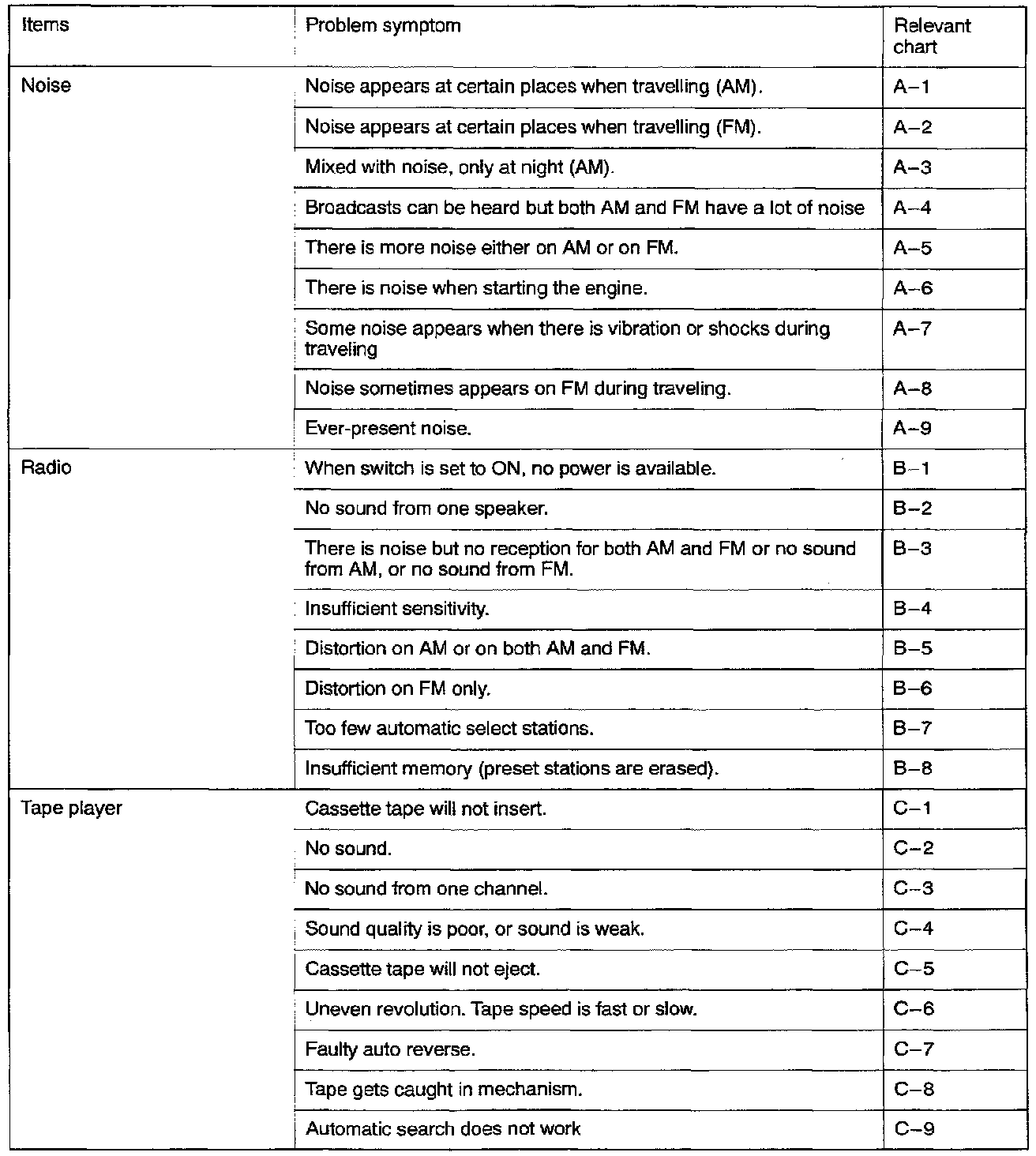 | Items | Problem symptom | Relevant chart |
|---|---|---|
| Noise | Noise appears at certain places when travelling (AM). | A–1 |
| | Noise appears at certain places when travelling (FM). | A–2 |
| | Mixed with noise, only at night (AM). | A–3 |
| | Broadcasts can be heard but both AM and FM have a lot of noise | A–4 |
| | There is more noise either on AM or on FM. | A–5 |
| | There is noise when starting the engine. | A–6 |
| | Some noise appears when there is vibration or shocks during traveling | A–7 |
| | Noise sometimes appears on FM during traveling. | A–8 |
| | Ever-present noise. | A–9 |
| Radio | When switch is set to ON, no power is available. | B–1 |
| | No sound from one speaker. | B–2 |
| | There is noise but no reception for both AM and FM or no sound from AM, or no sound from FM. | B–3 |
| | Insufficient sensitivity. | B–4 |
| | Distortion on AM or on both AM and FM. | B–5 |
| | Distortion on FM only. | B–6 |
| | Too few automatic select stations. | B–7 |
| | Insufficient memory (preset stations are erased). | B–8 |
| Tape player | Cassette tape will not insert. | C–1 |
| | No sound. | C–2 |
| | No sound from one channel. | C–3 |
| | Sound quality is poor, or sound is weak. | C–4 |
| | Cassette tape will not eject. | C–5 |
| | Uneven revolution. Tape speed is fast or slow. | C–6 |
| | Faulty auto reverse. | C–7 |
| | Tape gets caught in mechanism. | C–8 |
| | Automatic search does not work | C–9 |